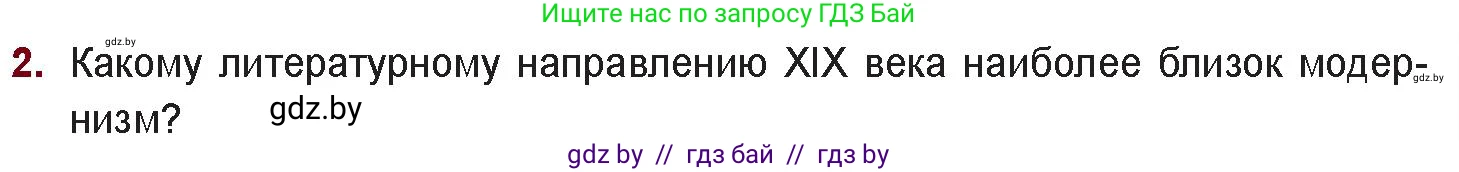 Ищите нас по запросу ГДЗ Бай

gdz.by

2. Какому литературному направлению XIX века наиболее близок модернизм?

gdz.by

gdz.by

gdz by // гдз бай // гдз by